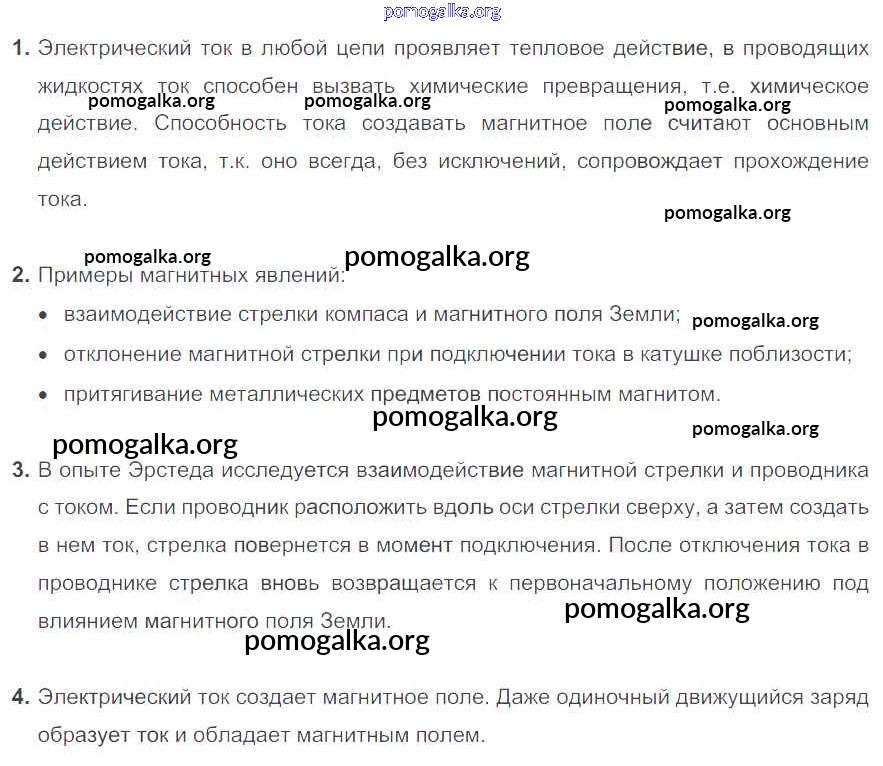 pomogalka.org

1. Электрический ток в любой цепи проявляет тепловое действие, в проводящих жидкостях ток способен вызвать химические превращения, т.е. химическое действие. Способность тока создавать магнитное поле считают основным действием тока, т.к. оно всегда, без исключений, сопровождает прохождение тока.

pomogalka.org pomogalka.org pomogalka.org pomogalka.org

pomogalka.org pomogalka.org

2. Примеры магнитных явлений:

• взаимодействие стрелки компаса и магнитного поля Земли; pomogalka.org
• отклонение магнитной стрелки при подключении тока в катушке поблизости;
• притягивание металлических предметов постоянным магнитом.

pomogalka.org pomogalka.org
pomogalka.org

3. В опыте Эрстеда исследуется взаимодействие магнитной стрелки и проводника с током. Если проводник расположить вдоль оси стрелки сверху, а затем создать в нем ток, стрелка повернется в момент подключения. После отключения тока в проводнике стрелка вновь возвращается к первоначальному положению под влиянием магнитного поля Земли.

pomogalka.org
pomogalka.org

4. Электрический ток создает магнитное поле. Даже одиночный движущийся заряд образует ток и обладает магнитным полем.